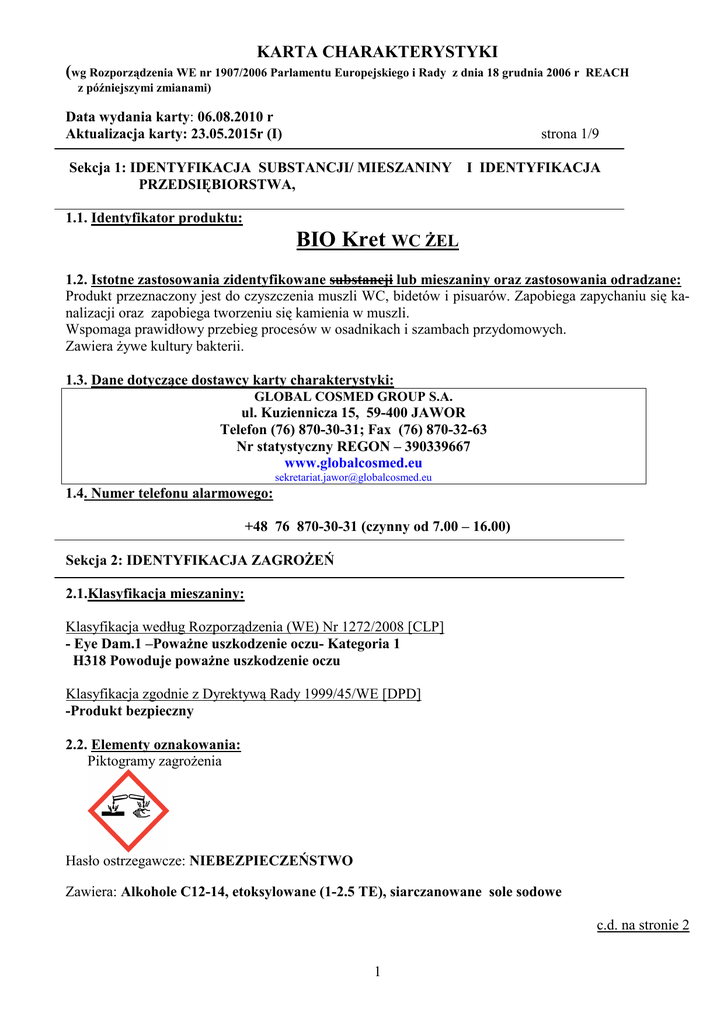 KARTA CHARAKTERYSTYKI

(wg Rozporządzenia WE nr 1907/2006 Parlamentu Europejskiego i Rady z dnia 18 grudnia 2006 r REACH z późniejszymi zmianami)

Data wydania karty: 06.08.2010 r
Aktualizacja karty: 23.05.2015r (I) strona 1/9

Sekcja 1: IDENTYFIKACJA SUBSTANCJI/ MIESZANINY I IDENTYFIKACJA PRZEDSIĘBIORSTWA,

1.1. Identyfikator produktu:

BIO Kret WC ŻEL

1.2. Istotne zastosowania zidentyfikowane substancji lub mieszaniny oraz zastosowania odradzane:
Produkt przeznaczony jest do czyszczenia muszli WC, bidetów i pisuarów. Zapobiega zapychaniu się kanalizacji oraz zapobiega tworzeniu się kamienia w muszli.
Wspomaga prawidłowy przebieg procesów w osadnikach i szambach przydomowych.
Zawiera żywe kultury bakterii.

1.3. Dane dotyczące dostawcy karty charakterystyki:
GLOBAL COSMED GROUP S.A.
ul. Kuziennicza 15, 59-400 JAWOR
Telefon (76) 870-30-31; Fax (76) 870-32-63
Nr statystyczny REGON – 390339667
www.globalcosmed.eu
sekretariat.jawor@globalcosmed.eu

1.4. Numer telefonu alarmowego:

+48 76 870-30-31 (czynny od 7.00 – 16.00)

Sekcja 2: IDENTYFIKACJA ZAGROŻEŃ

2.1.Klasyfikacja mieszaniny:

Klasyfikacja według Rozporządzenia (WE) Nr 1272/2008 [CLP]
- Eye Dam.1 –Poważne uszkodzenie oczu- Kategoria 1
H318 Powoduje poważne uszkodzenie oczu

Klasyfikacja zgodnie z Dyrektywą Rady 1999/45/WE [DPD]
-Produkt bezpieczny

2.2. Elementy oznakowania:
Piktogramy zagrożenia

Hasło ostrzegawcze: NIEBEZPIECZEŃSTWO

Zawiera: Alkohole C12-14, etoksylowane (1-2.5 TE), siarczanowane sole sodowe

c.d. na stronie 2

1